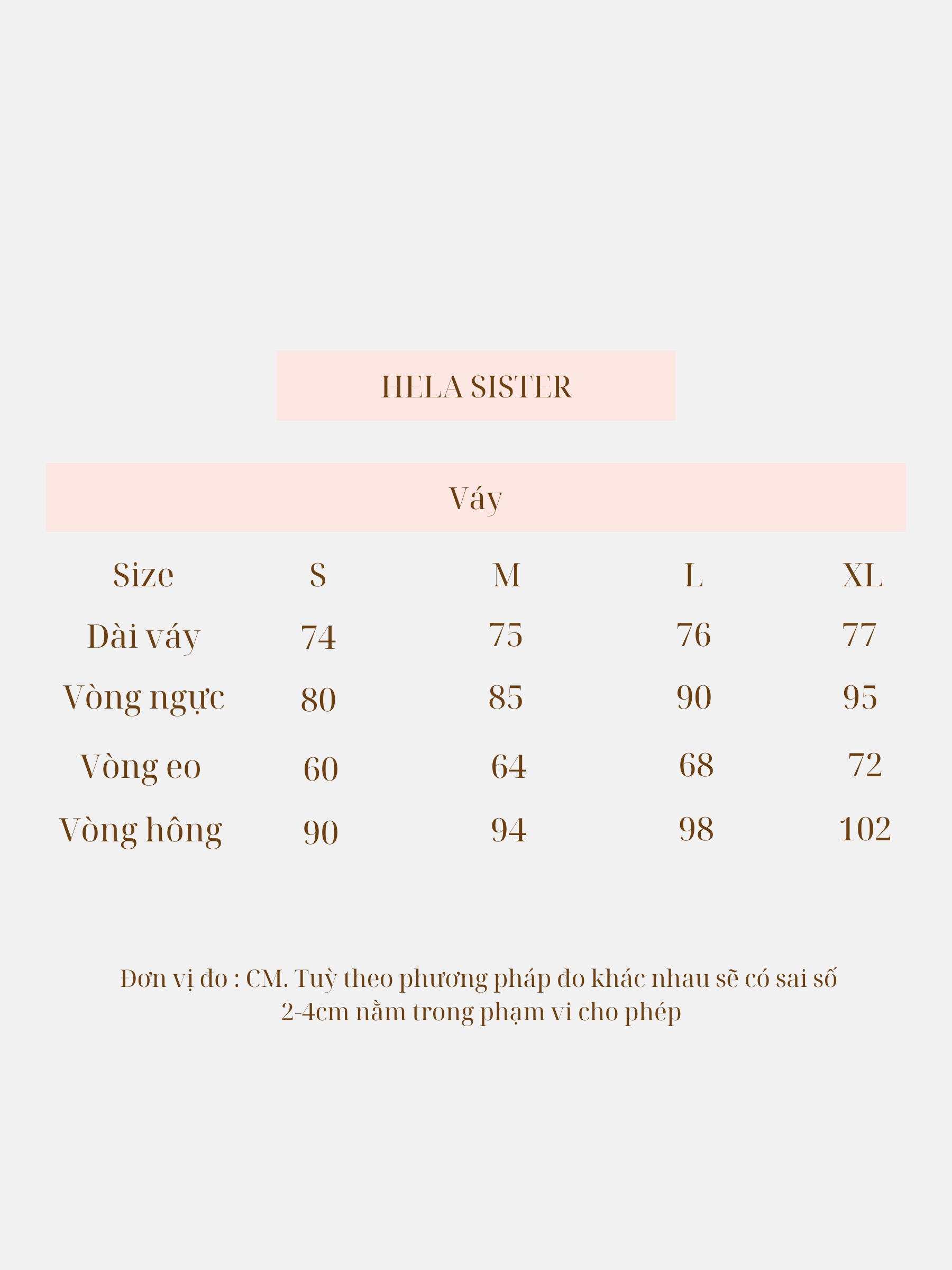 HELA SISTER

Váy

| Size | S | M | L | XL |
|---|---|---|---|---|
| Dài váy | 74 | 75 | 76 | 77 |
| Vòng ngực | 80 | 85 | 90 | 95 |
| Vòng eo | 60 | 64 | 68 | 72 |
| Vòng hông | 90 | 94 | 98 | 102 |

Đơn vị đo : CM. Tuỳ theo phương pháp đo khác nhau sẽ có sai số 2-4cm nằm trong phạm vi cho phép